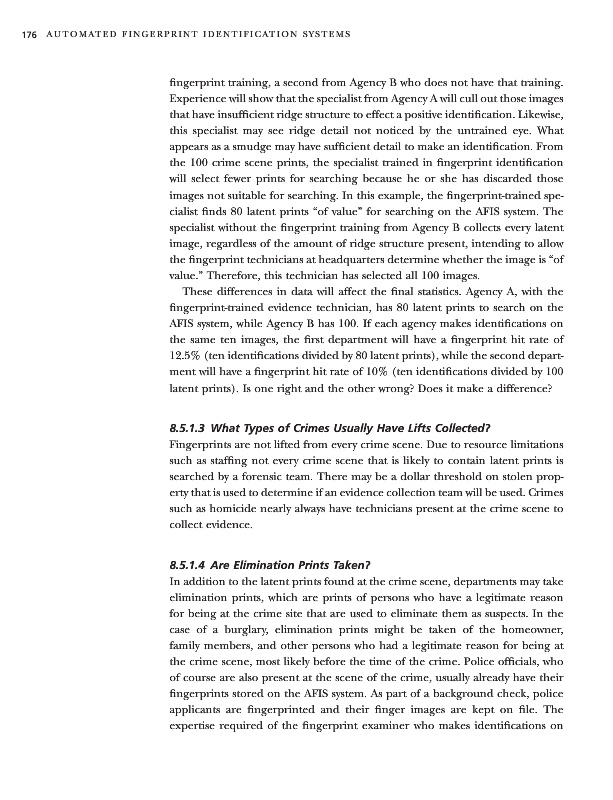 176 AUTOMATED FINGERPRINT IDENTIFICATION SYSTEMS

fingerprint training, a second from Agency B who does not have that training. Experience will show that the specialist from Agency A will cull out those images that have insufficient ridge structure to effect a positive identification. Likewise, this specialist may see ridge detail not noticed by the untrained eye. What appears as a smudge may have sufficient detail to make an identification. From the 100 crime scene prints, the specialist trained in fingerprint identification will select fewer prints for searching because he or she has discarded those images not suitable for searching. In this example, the fingerprint-trained specialist finds 80 latent prints "of value" for searching on the AFIS system. The specialist without the fingerprint training from Agency B collects every latent image, regardless of the amount of ridge structure present, intending to allow the fingerprint technicians at headquarters determine whether the image is "of value." Therefore, this technician has selected all 100 images.

These differences in data will affect the final statistics. Agency A, with the fingerprint-trained evidence technician, has 80 latent prints to search on the AFIS system, while Agency B has 100. If each agency makes identifications on the same ten images, the first department will have a fingerprint hit rate of 12.5% (ten identifications divided by 80 latent prints), while the second department will have a fingerprint hit rate of 10% (ten identifications divided by 100 latent prints). Is one right and the other wrong? Does it make a difference?

8.5.1.3 What Types of Crimes Usually Have Lifts Collected?
Fingerprints are not lifted from every crime scene. Due to resource limitations such as staffing not every crime scene that is likely to contain latent prints is searched by a forensic team. There may be a dollar threshold on stolen property that is used to determine if an evidence collection team will be used. Crimes such as homicide nearly always have technicians present at the crime scene to collect evidence.

8.5.1.4 Are Elimination Prints Taken?
In addition to the latent prints found at the crime scene, departments may take elimination prints, which are prints of persons who have a legitimate reason for being at the crime site that are used to eliminate them as suspects. In the case of a burglary, elimination prints might be taken of the homeowner, family members, and other persons who had a legitimate reason for being at the crime scene, most likely before the time of the crime. Police officials, who of course are also present at the scene of the crime, usually already have their fingerprints stored on the AFIS system. As part of a background check, police applicants are fingerprinted and their finger images are kept on file. The expertise required of the fingerprint examiner who makes identifications on